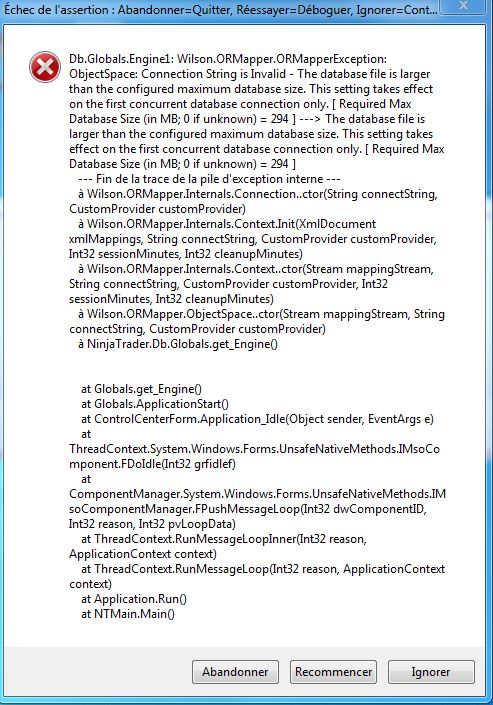 Échec de l'assertion : Abandonner=Quitter, Réessayer=Déboguer, Ignorer=Cont...

Db.Globals.Engine1: Wilson.ORMapper.ORMapperException: ObjectSpace: Connection String is Invalid - The database file is larger than the configured maximum database size. This setting takes effect on the first concurrent database connection only. [ Required Max Database Size (in MB; 0 if unknown) = 294 ] ---> The database file is larger than the configured maximum database size. This setting takes effect on the first concurrent database connection only. [ Required Max Database Size (in MB; 0 if unknown) = 294 ]
--- Fin de la trace de la pile d'exception interne ---
à Wilson.ORMapper.Internals.Connection..ctor(String connectString, CustomProvider customProvider)
à Wilson.ORMapper.Internals.Context.Init(XmlDocument xmlMappings, String connectString, CustomProvider customProvider, Int32 sessionMinutes, Int32 cleanupMinutes)
à Wilson.ORMapper.Internals.Context..ctor(Stream mappingStream, String connectString, CustomProvider customProvider, Int32 sessionMinutes, Int32 cleanupMinutes)
à Wilson.ORMapper.ObjectSpace..ctor(Stream mappingStream, String connectString, CustomProvider customProvider)
à NinjaTrader.Db.Globals.get_Engine()

at Globals.get_Engine()
at Globals.ApplicationStart()
at ControlCenterForm.Application_Idle(Object sender, EventArgs e)
at ThreadContext.System.Windows.Forms.UnsafeNativeMethods.IMsoComponent.FDoIdle(Int32 grfidlef)
at ComponentManager.System.Windows.Forms.UnsafeNativeMethods.IMsoComponentManager.FPushMessageLoop(Int32 dwComponentID, Int32 reason, Int32 pvLoopData)
at ThreadContext.RunMessageLoopInner(Int32 reason, ApplicationContext context)
at ThreadContext.RunMessageLoop(Int32 reason, ApplicationContext context)
at Application.Run()
at NTMain.Main()

Abandonner
Recommencer
Ignorer